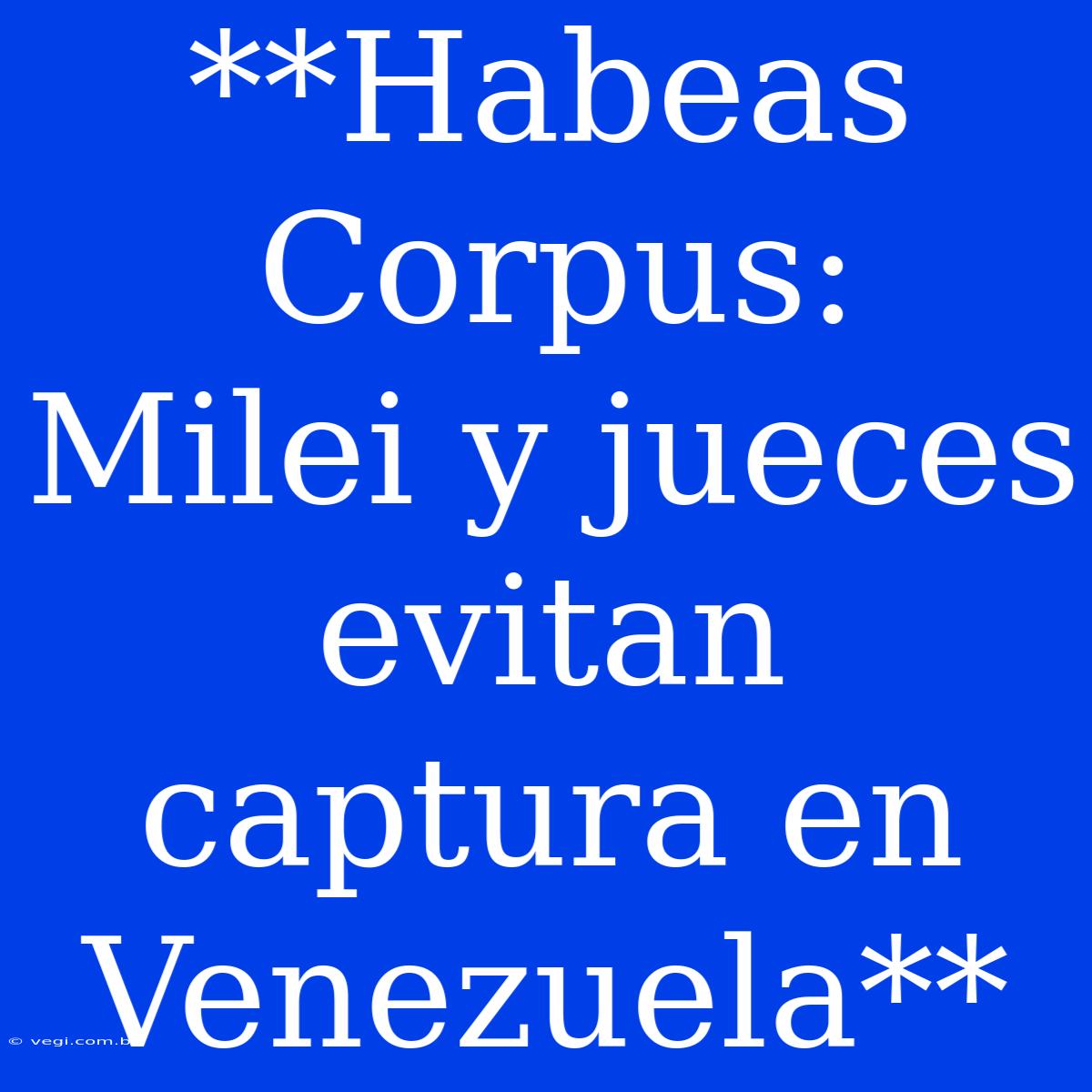 **Habeas Corpus: Milei y jueces evitan captura en Venezuela**

© vegi.com.b